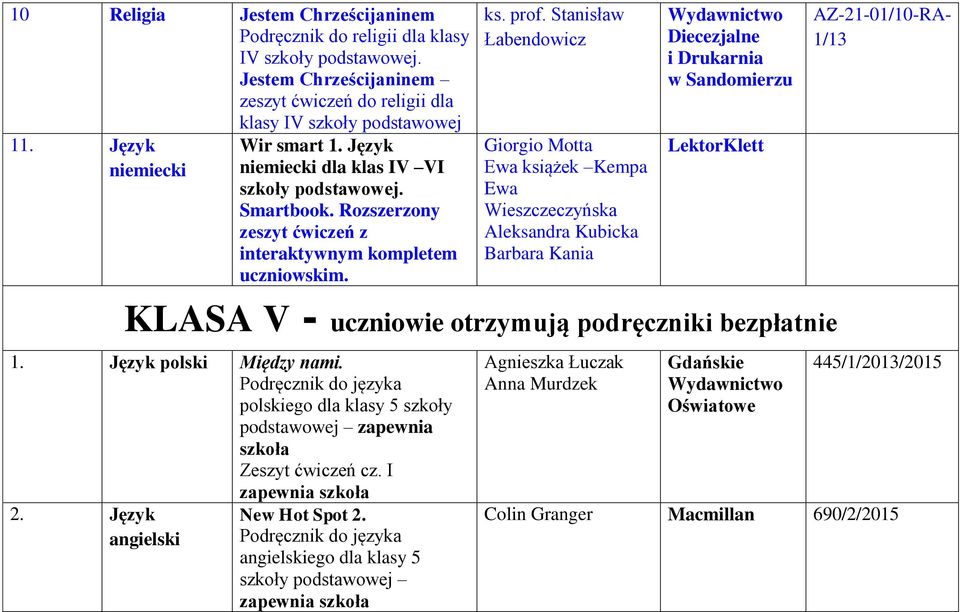 | 10 | Religia | Jestem Chrześcijaninem Podręcznik do religii dla klasy IV szkoły podstawowej. Jestem Chrześcijaninem – zeszyt ćwiczeń do religii dla klasy IV szkoły podstawowej | ks. prof. Stanisław Łabendowicz | Wydawnictwo Diecezjalne i Drukarnia w Sandomierzu | AZ-21-01/10-RA-1/13 |
|---|---|---|---|---|---|
| 11. | Język niemiecki | Wir smart 1. Język niemiecki dla klas IV –VI szkoły podstawowej. Smartbook. Rozszerzony zeszyt ćwiczeń z interaktywnym kompletem uczniowskim. | Giorgio Motta Ewa książek –Kempa Ewa Wieszczeczyńska Aleksandra Kubicka Barbara Kania | LektorKlett | |

KLASA V - uczniowie otrzymują podręczniki bezpłatnie

| 1. | Język polski | Między nami. Podręcznik do języka polskiego dla klasy 5 szkoły podstawowej – zapewnia szkoła Zeszyt ćwiczeń cz. I zapewnia szkoła | Agnieszka Łuczak Anna Murdzek | Gdańskie Wydawnictwo Oświatowe | 445/1/2013/2015 |
|---|---|---|---|---|---|
| 2. | Język angielski | New Hot Spot 2. Podręcznik do języka angielskiego dla klasy 5 szkoły podstawowej – zapewnia szkoła | Colin Granger | Macmillan | 690/2/2015 |